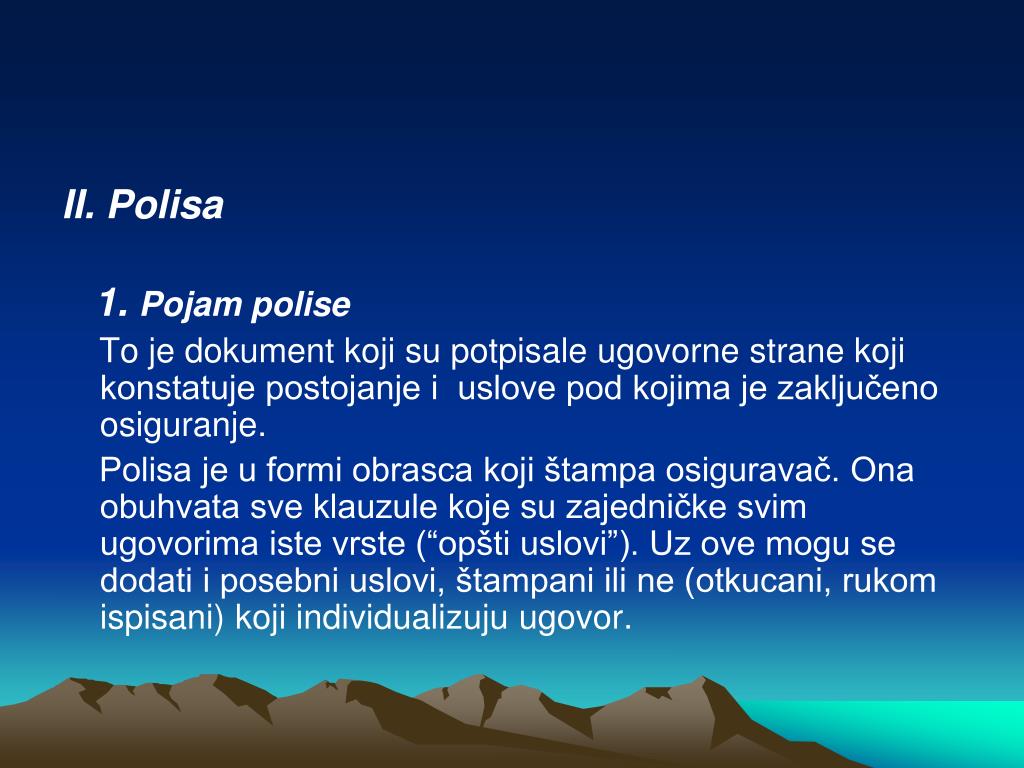 II. Polisa

1. Pojam polise

To je dokument koji su potpisale ugovorne strane koji konstatuje postojanje i uslove pod kojima je zaključeno osiguranje.

Polisa je u formi obrasca koji štampa osiguravač. Ona obuhvata sve klauzule koje su zajedničke svim ugovorima iste vrste (“opšti uslovi”). Uz ove mogu se dodati i posebni uslovi, štampani ili ne (otkucani, rukom ispisani) koji individualizuju ugovor.